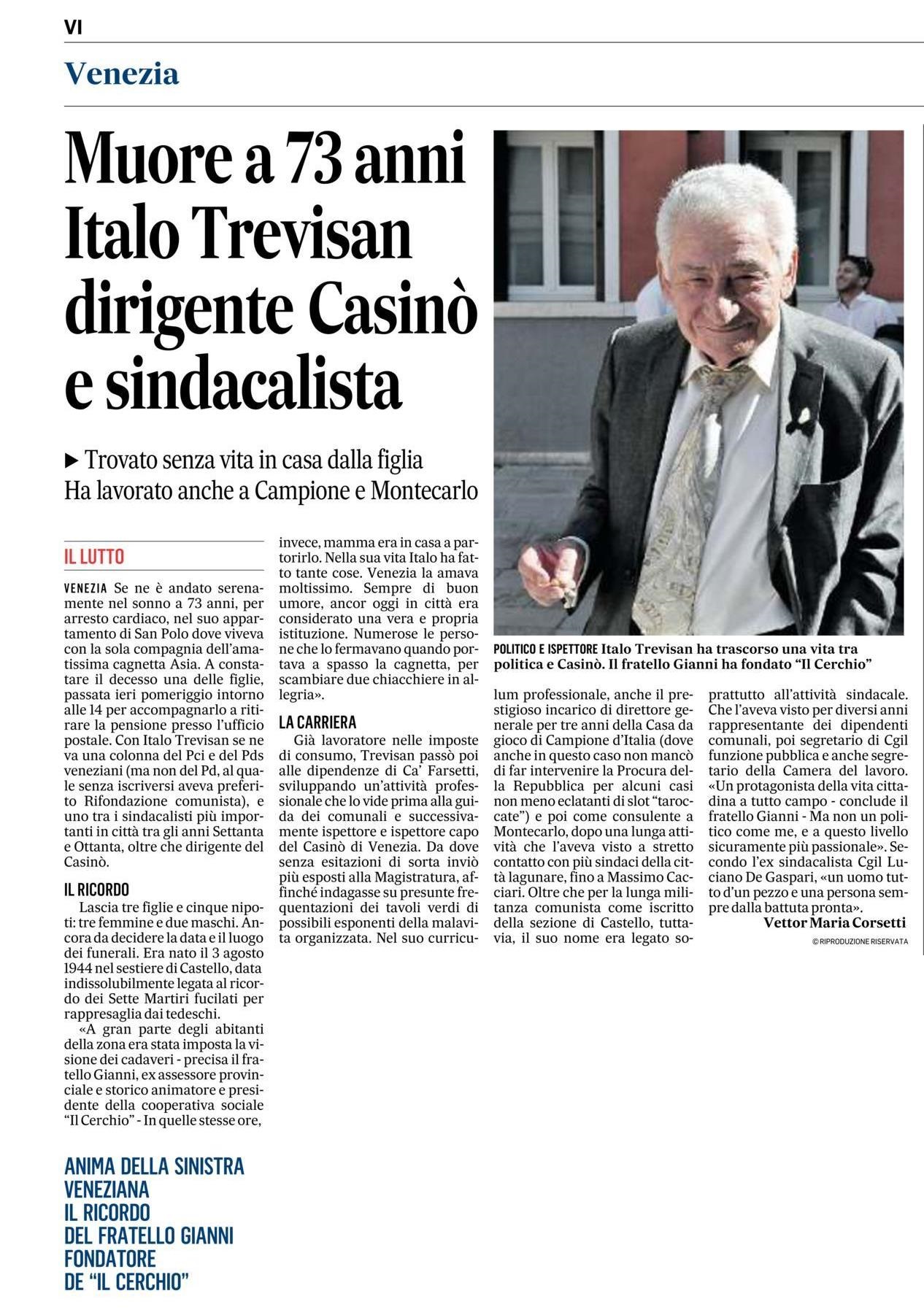 VI

Venezia

Muore a 73 anni Italo Trevisan dirigente Casinò e sindacalista

▶ Trovato senza vita in casa dalla figlia
Ha lavorato anche a Campione e Montecarlo

IL LUTTO

VENEZIA Se ne è andato serenamente nel sonno a 73 anni, per arresto cardiaco, nel suo appartamento di San Polo dove viveva con la sola compagnia dell'amatissima cagnetta Asia. A constatare il decesso una delle figlie, passata ieri pomeriggio intorno alle 14 per accompagnarlo a ritirare la pensione presso l'ufficio postale. Con Italo Trevisan se ne va una colonna del Pci e del Pds veneziani (ma non del Pd, al quale senza iscriversi aveva preferito Rifondazione comunista), e uno tra i sindacalisti più importanti in città tra gli anni Settanta e Ottanta, oltre che dirigente del Casinò.

IL RICORDO

Lascia tre figlie e cinque nipoti: tre femmine e due maschi. Ancora da decidere la data e il luogo dei funerali. Era nato il 3 agosto 1944 nel sestiere di Castello, data indissolubilmente legata al ricordo dei Sette Martiri fucilati per rappresaglia dai tedeschi.

«A gran parte degli abitanti della zona era stata imposta la visione dei cadaveri - precisa il fratello Gianni, ex assessore provinciale e storico animatore e presidente della cooperativa sociale "Il Cerchio" - In quelle stesse ore, invece, mamma era in casa a partorirlo. Nella sua vita Italo ha fatto tante cose. Venezia la amava moltissimo. Sempre di buon umore, ancor oggi in città era considerato una vera e propria istituzione. Numerose le persone che lo fermavano quando portava a spasso la cagnetta, per scambiare due chiacchiere in allegria».

LA CARRIERA

Già lavoratore nelle imposte di consumo, Trevisan passò poi alle dipendenze di Ca' Farsetti, sviluppando un'attività professionale che lo vide prima alla guida dei comunali e successivamente ispettore e ispettore capo del Casinò di Venezia. Da dove senza esitazioni di sorta inviò più esposti alla Magistratura, affinché indagasse su presunte frequentazioni dei tavoli verdi di possibili esponenti della malavita organizzata. Nel suo curriculum professionale, anche il prestigioso incarico di direttore generale per tre anni della Casa da gioco di Campione d'Italia (dove anche in questo caso non mancò di far intervenire la Procura della Repubblica per alcuni casi non meno eclatanti di slot "taroccate") e poi come consulente a Montecarlo, dopo una lunga attività che l'aveva visto a stretto contatto con più sindaci della città lagunare, fino a Massimo Cacciari. Oltre che per la lunga militanza comunista come iscritto della sezione di Castello, tuttavia, il suo nome era legato soprattutto all'attività sindacale. Che l'aveva visto per diversi anni rappresentante dei dipendenti comunali, poi segretario di Cgil funzione pubblica e anche segretario della Camera del lavoro. «Un protagonista della vita cittadina a tutto campo - conclude il fratello Gianni - Ma non un politico come me, e a questo livello sicuramente più passionale». Secondo l'ex sindacalista Cgil Luciano De Gaspari, «un uomo tutto d'un pezzo e una persona sempre dalla battuta pronta».

Vettor Maria Corsetti

© RIPRODUZIONE RISERVATA

POLITICO E ISPETTORE Italo Trevisan ha trascorso una vita tra politica e Casinò. Il fratello Gianni ha fondato "Il Cerchio"

ANIMA DELLA SINISTRA VENEZIANA IL RICORDO DEL FRATELLO GIANNI FONDATORE DE "IL CERCHIO"